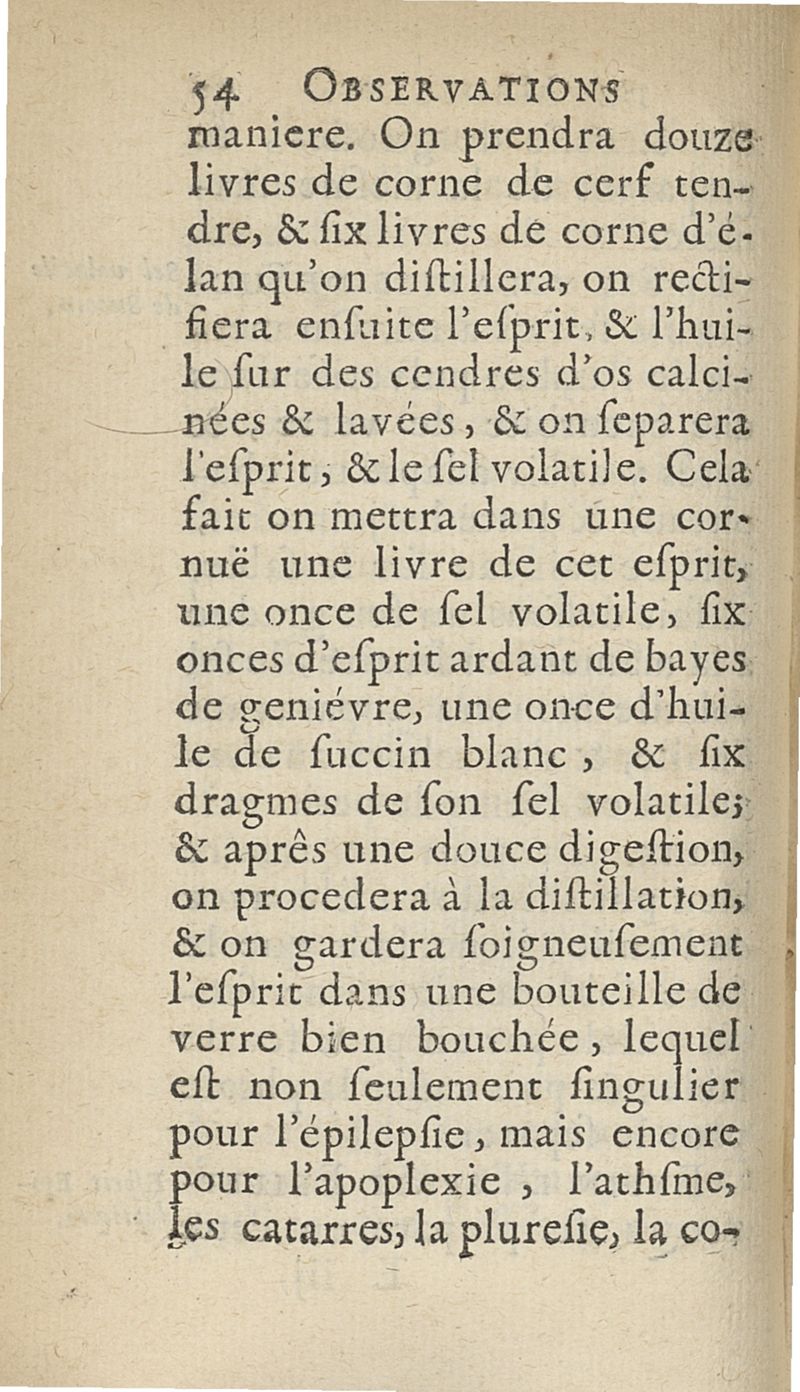 54 OBSERVATIONS

maniere. On prendra douze livres de corne de cerf tendre, & ſix livres de corne d'élan qu'on diſtillera, on rectifiera enſuite l'eſprit, & l'huile ſur des cendres d'os calcinées & lavées, & on ſeparera l'eſprit, & le ſel volatile. Cela fait on mettra dans une cornuë une livre de cet eſprit, une once de ſel volatile, ſix onces d'eſprit ardant de bayes de geniévre, une once d'huile de ſuccin blanc, & ſix dragmes de ſon ſel volatile; & aprês une douce digeſtion, on procedera à la diſtillation, & on gardera ſoigneuſement l'eſprit dans une bouteille de verre bien bouchée, lequel eſt non ſeulement ſingulier pour l'épilepſie, mais encore pour l'apoplexie, l'athſme, les catarres, la plureſie, la co-